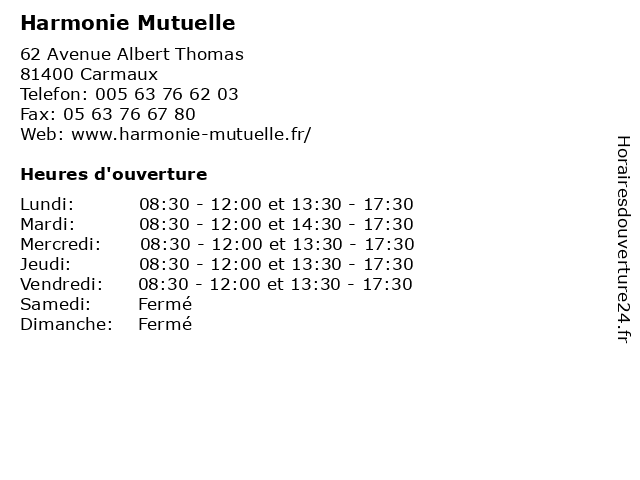 Harmonie Mutuelle

62 Avenue Albert Thomas
81400 Carmaux
Telefon: 005 63 76 62 03
Fax: 05 63 76 67 80
Web: www.harmonie-mutuelle.fr/

Heures d'ouverture

| | |
|---|---|
| Lundi: | 08:30 - 12:00 et 13:30 - 17:30 |
| Mardi: | 08:30 - 12:00 et 14:30 - 17:30 |
| Mercredi: | 08:30 - 12:00 et 13:30 - 17:30 |
| Jeudi: | 08:30 - 12:00 et 13:30 - 17:30 |
| Vendredi: | 08:30 - 12:00 et 13:30 - 17:30 |
| Samedi: | Fermé |
| Dimanche: | Fermé |

Horairesdouverture24.fr